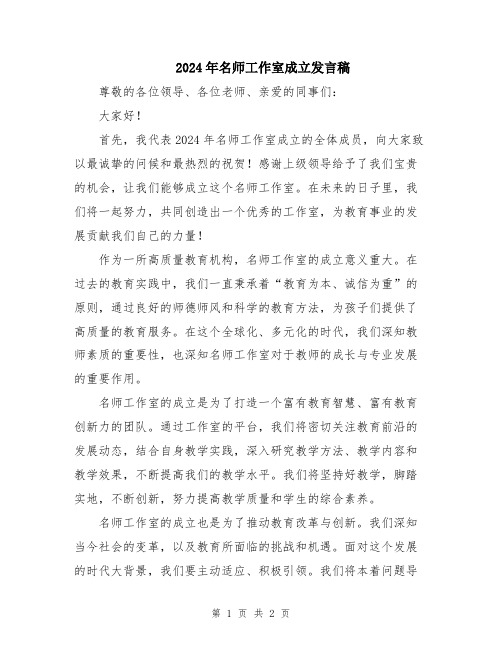 2024年名师工作室成立发言稿

尊敬的各位领导、各位老师、亲爱的同事们：

大家好！

首先，我代表2024年名师工作室成立的全体成员，向大家致以最诚挚的问候和最热烈的祝贺！感谢上级领导给予了我们宝贵的机会，让我们能够成立这个名师工作室。在未来的日子里，我们将一起努力，共同创造出一个优秀的工作室，为教育事业的发展贡献我们自己的力量！

作为一所高质量教育机构，名师工作室的成立意义重大。在过去的教育实践中，我们一直秉承着“教育为本、诚信为重”的原则，通过良好的师德师风和科学的教育方法，为孩子们提供了高质量的教育服务。在这个全球化、多元化的时代，我们深知教师素质的重要性，也深知名师工作室对于教师的成长与专业发展的重要作用。

名师工作室的成立是为了打造一个富有教育智慧、富有教育创新力的团队。通过工作室的平台，我们将密切关注教育前沿的发展动态，结合自身教学实践，深入研究教学方法、教学内容和教学效果，不断提高我们的教学水平。我们将坚持好教学，脚踏实地，不断创新，努力提高教学质量和学生的综合素养。

名师工作室的成立也是为了推动教育改革与创新。我们深知当今社会的变革，以及教育所面临的挑战和机遇。面对这个发展的时代大背景，我们要主动适应、积极引领。我们将本着问题导

第 1 页 共 2 页